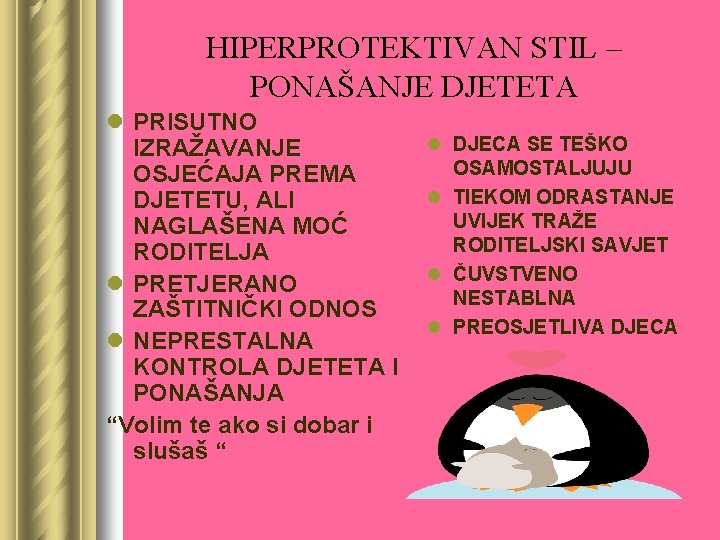 HIPERPROTEKTIVAN STIL – PONAŠANJE DJETETA

PRISUTNO IZRAŽAVANJE OSJEĆAJA PREMA DJETETU, ALI NAGLAŠENA MOĆ RODITELJA

PRETJERANO ZAŠTITNIČKI ODNOS

NEPRESTALNA KONTROLA DJETETA I PONAŠANJA

“Volim te ako si dobar i slušaš “

DJECA SE TEŠKO OSAMOSTALJUJU

TIEKOM ODRASTANJE UVIJEK TRAŽE RODITELJSKI SAVJET

ČUVSTVENO NESTABLNA

PREOSJETLIVA DJECA